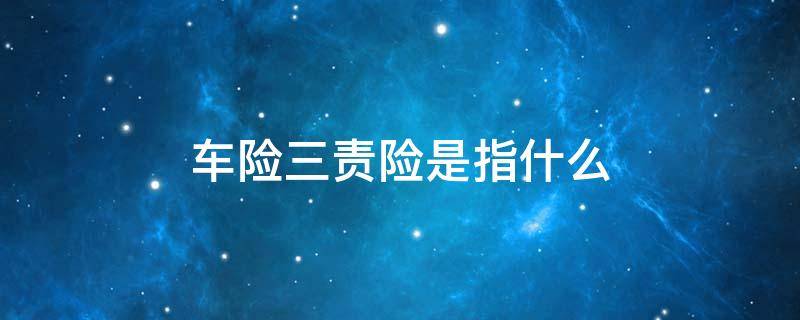 车险三责险是指什么